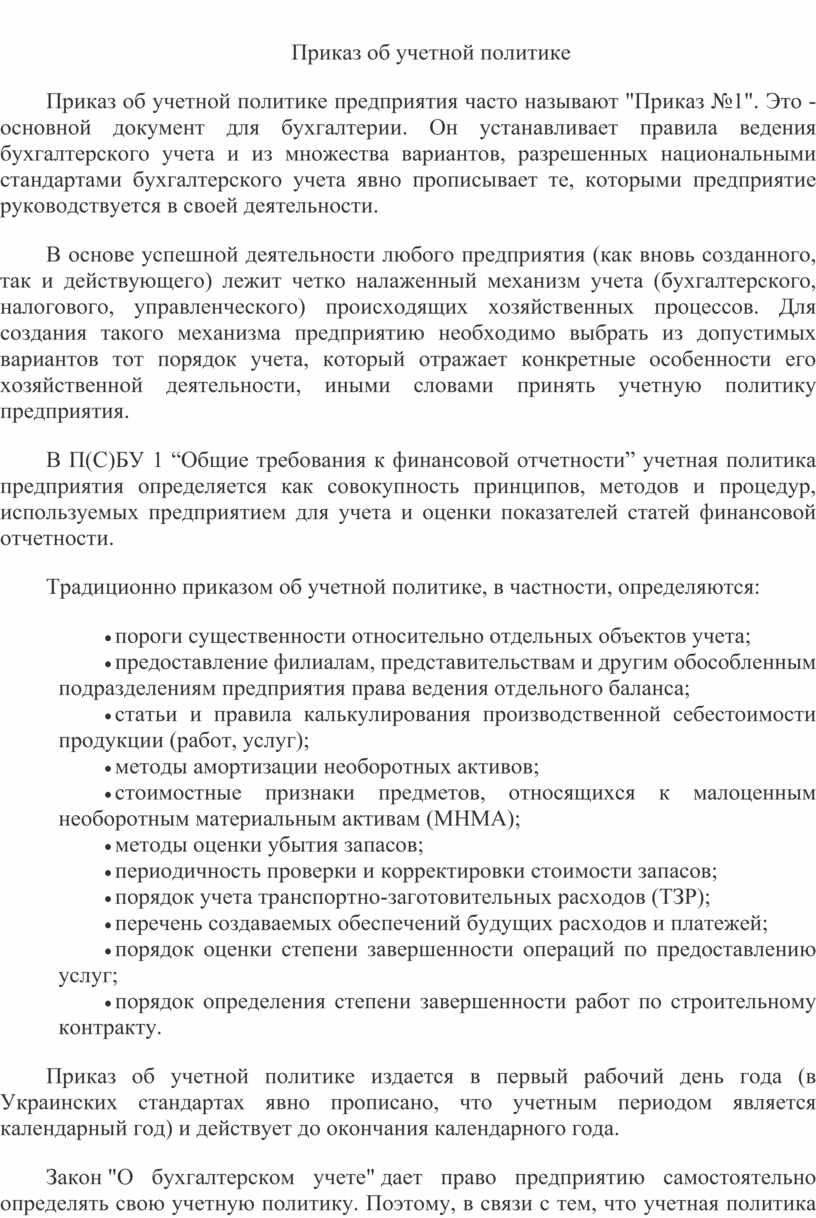 Приказ об учетной политике

Приказ об учетной политике предприятия часто называют "Приказ №1". Это - основной документ для бухгалтерии. Он устанавливает правила ведения бухгалтерского учета и из множества вариантов, разрешенных национальными стандартами бухгалтерского учета явно прописывает те, которыми предприятие руководствуется в своей деятельности.

В основе успешной деятельности любого предприятия (как вновь созданного, так и действующего) лежит четко налаженный механизм учета (бухгалтерского, налогового, управленческого) происходящих хозяйственных процессов. Для создания такого механизма предприятию необходимо выбрать из допустимых вариантов тот порядок учета, который отражает конкретные особенности его хозяйственной деятельности, иными словами принять учетную политику предприятия.

В П(С)БУ 1 “Общие требования к финансовой отчетности” учетная политика предприятия определяется как совокупность принципов, методов и процедур, используемых предприятием для учета и оценки показателей статей финансовой отчетности.

Традиционно приказом об учетной политике, в частности, определяются:

• пороги существенности относительно отдельных объектов учета;
• предоставление филиалам, представительствам и другим обособленным подразделениям предприятия права ведения отдельного баланса;
• статьи и правила калькулирования производственной себестоимости продукции (работ, услуг);
• методы амортизации необоротных активов;
• стоимостные признаки предметов, относящихся к малоценным необоротным материальным активам (МНМА);
• методы оценки убытия запасов;
• периодичность проверки и корректировки стоимости запасов;
• порядок учета транспортно-заготовительных расходов (ТЗР);
• перечень создаваемых обеспечений будущих расходов и платежей;
• порядок оценки степени завершенности операций по предоставлению услуг;
• порядок определения степени завершенности работ по строительному контракту.

Приказ об учетной политике издается в первый рабочий день года (в Украинских стандартах явно прописано, что учетным периодом является календарный год) и действует до окончания календарного года.

Закон "О бухгалтерском учете" дает право предприятию самостоятельно определять свою учетную политику. Поэтому, в связи с тем, что учетная политика